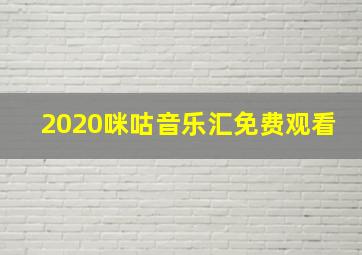 2020咪咕音乐汇免费观看